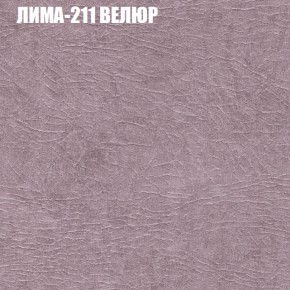 ЛИМА-211 ВЕЛЮР